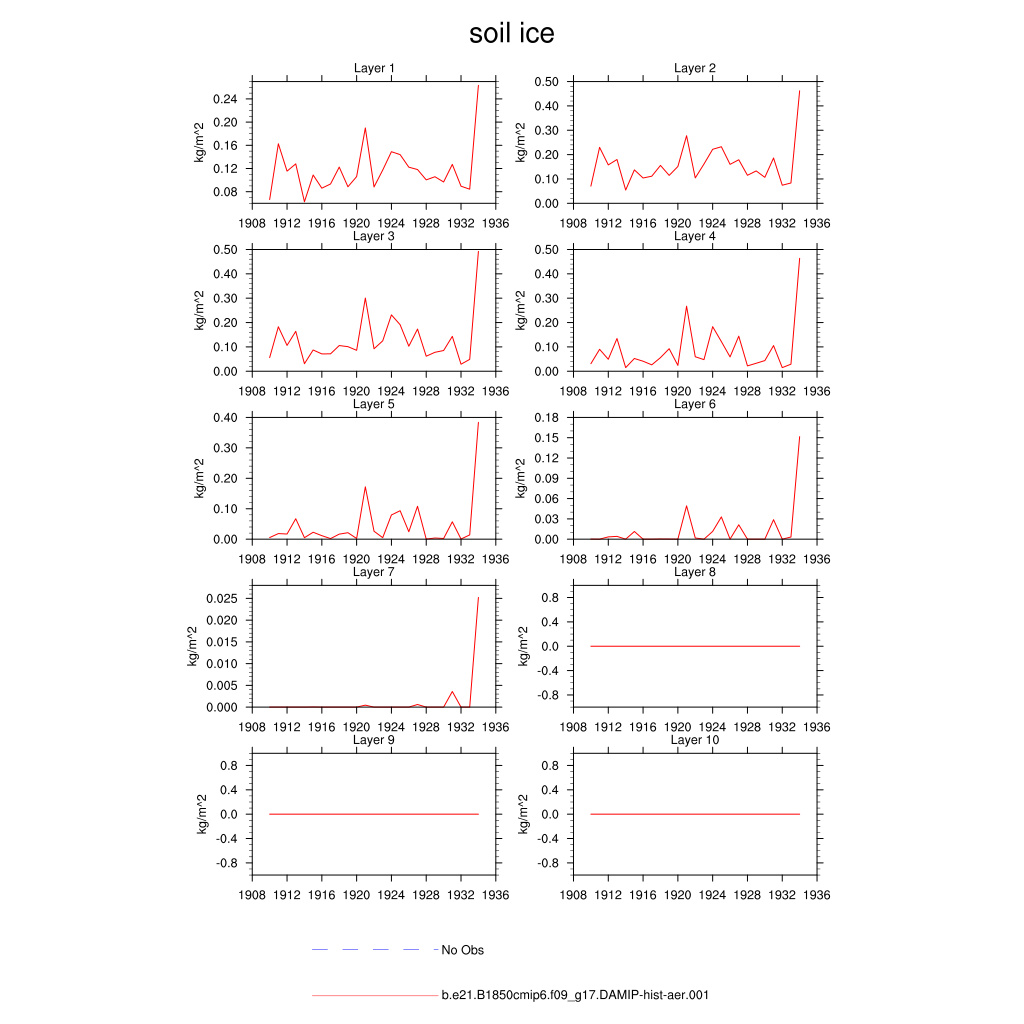 soil ice

Layer 1
kg/m^2
0.24
0.20
0.16
0.12
0.08
1908 1912 1916 1920 1924 1928 1932 1936

Layer 2
kg/m^2
0.50
0.40
0.30
0.20
0.10
0.00
1908 1912 1916 1920 1924 1928 1932 1936

Layer 3
kg/m^2
0.50
0.40
0.30
0.20
0.10
0.00
1908 1912 1916 1920 1924 1928 1932 1936

Layer 4
kg/m^2
0.50
0.40
0.30
0.20
0.10
0.00
1908 1912 1916 1920 1924 1928 1932 1936

Layer 5
kg/m^2
0.40
0.30
0.20
0.10
0.00
1908 1912 1916 1920 1924 1928 1932 1936

Layer 6
kg/m^2
0.18
0.15
0.12
0.09
0.06
0.03
0.00
1908 1912 1916 1920 1924 1928 1932 1936

Layer 7
kg/m^2
0.025
0.020
0.015
0.010
0.005
0.000
1908 1912 1916 1920 1924 1928 1932 1936

Layer 8
kg/m^2
0.8
0.4
0.0
-0.4
-0.8
1908 1912 1916 1920 1924 1928 1932 1936

Layer 9
kg/m^2
0.8
0.4
0.0
-0.4
-0.8
1908 1912 1916 1920 1924 1928 1932 1936

Layer 10
kg/m^2
0.8
0.4
0.0
-0.4
-0.8
1908 1912 1916 1920 1924 1928 1932 1936

No Obs

b.e21.B1850cmip6.f09_g17.DAMIP-hist-aer.001